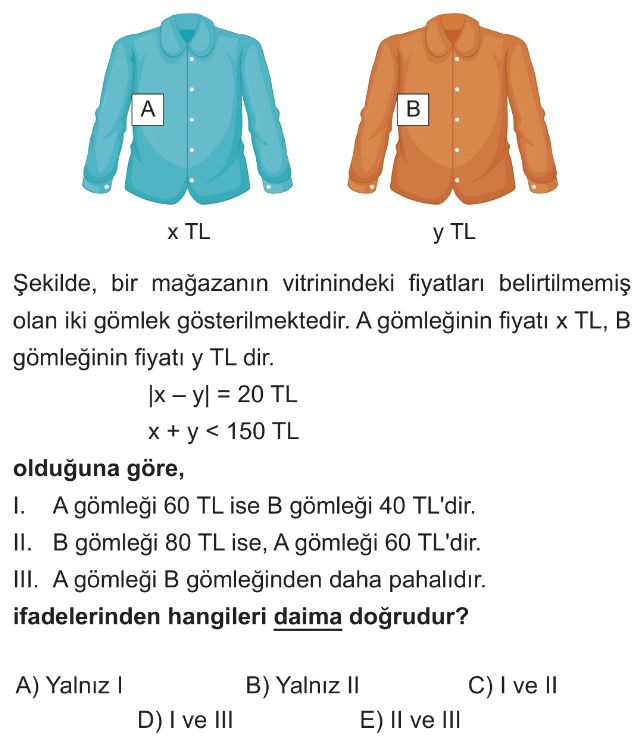 A

B

x TL

y TL

Şekilde, bir mağazanın vitrinindeki fiyatları belirtilmemiş olan iki gömlek gösterilmektedir. A gömleğinin fiyatı x TL, B gömleğinin fiyatı y TL dir.

$|x - y| = 20$ TL

$x + y < 150$ TL

olduğuna göre,

I. A gömleği 60 TL ise B gömleği 40 TL'dir.

II. B gömleği 80 TL ise, A gömleği 60 TL'dir.

III. A gömleği B gömleğinden daha pahalıdır.

ifadelerinden hangileri daima doğrudur?

A) Yalnız I
B) Yalnız II
C) I ve II
D) I ve III
E) II ve III